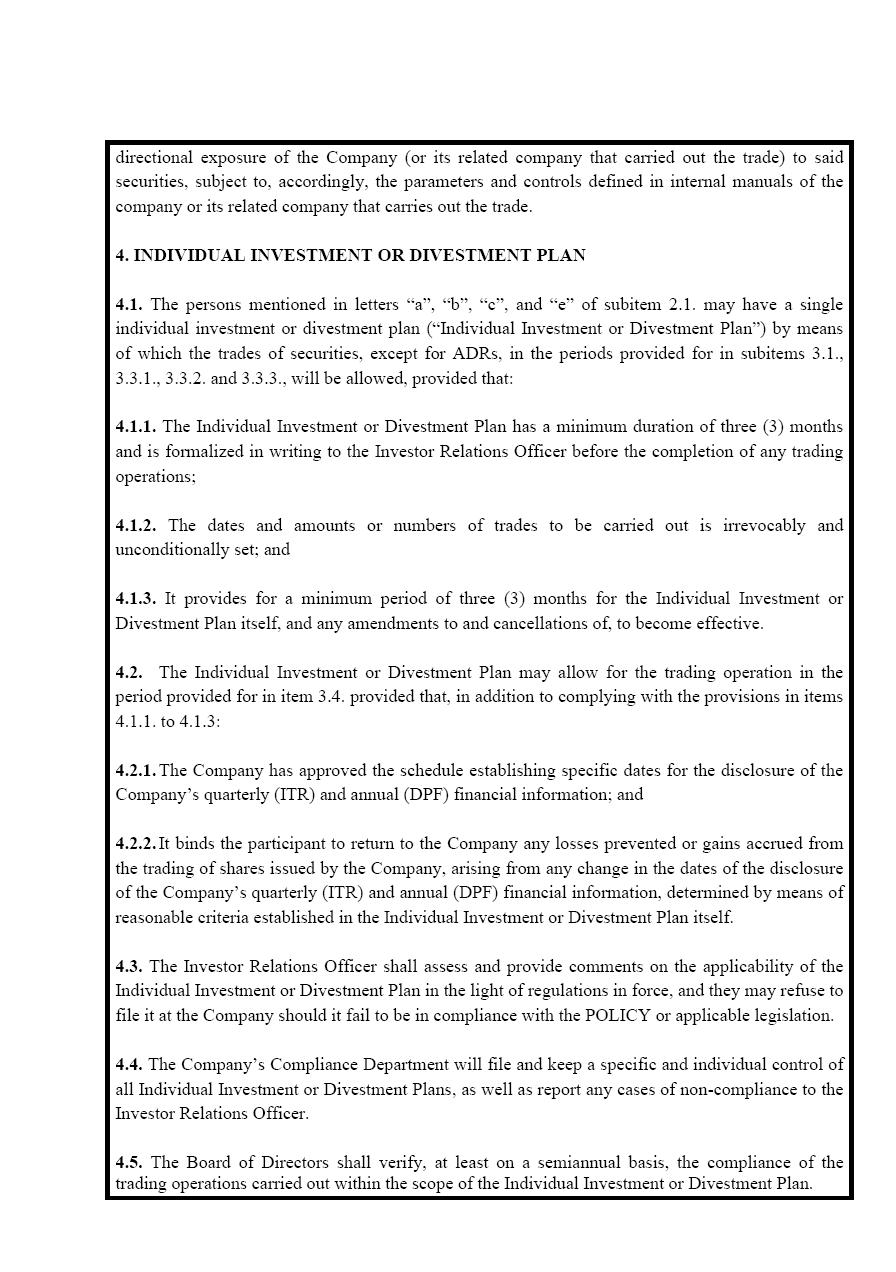 directional exposure of the Company (or its related company that carried out the trade) to said securities, subject to, accordingly, the parameters and controls defined in internal manuals of the company or its related company that carries out the trade.

4. INDIVIDUAL INVESTMENT OR DIVESTMENT PLAN

4.1. The persons mentioned in letters “a”, “b”, “c”, and “e” of subitem 2.1. may have a single individual investment or divestment plan (“Individual Investment or Divestment Plan”) by means of which the trades of securities, except for ADRs, in the periods provided for in subitems 3.1., 3.3.1., 3.3.2. and 3.3.3., will be allowed, provided that:

4.1.1. The Individual Investment or Divestment Plan has a minimum duration of three (3) months and is formalized in writing to the Investor Relations Officer before the completion of any trading operations;

4.1.2. The dates and amounts or numbers of trades to be carried out is irrevocably and unconditionally set; and

4.1.3. It provides for a minimum period of three (3) months for the Individual Investment or Divestment Plan itself, and any amendments to and cancellations of, to become effective.

4.2. The Individual Investment or Divestment Plan may allow for the trading operation in the period provided for in item 3.4. provided that, in addition to complying with the provisions in items 4.1.1. to 4.1.3:

4.2.1. The Company has approved the schedule establishing specific dates for the disclosure of the Company’s quarterly (ITR) and annual (DPF) financial information; and

4.2.2. It binds the participant to return to the Company any losses prevented or gains accrued from the trading of shares issued by the Company, arising from any change in the dates of the disclosure of the Company’s quarterly (ITR) and annual (DPF) financial information, determined by means of reasonable criteria established in the Individual Investment or Divestment Plan itself.

4.3. The Investor Relations Officer shall assess and provide comments on the applicability of the Individual Investment or Divestment Plan in the light of regulations in force, and they may refuse to file it at the Company should it fail to be in compliance with the POLICY or applicable legislation.

4.4. The Company’s Compliance Department will file and keep a specific and individual control of all Individual Investment or Divestment Plans, as well as report any cases of non-compliance to the Investor Relations Officer.

4.5. The Board of Directors shall verify, at least on a semiannual basis, the compliance of the trading operations carried out within the scope of the Individual Investment or Divestment Plan.